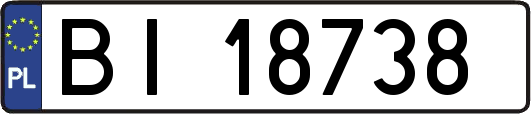 PL

BI 18738